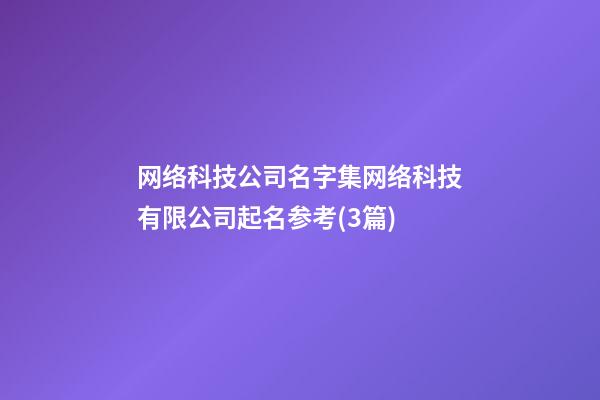 网络科技公司名字集网络科技有限公司起名参考(3篇)